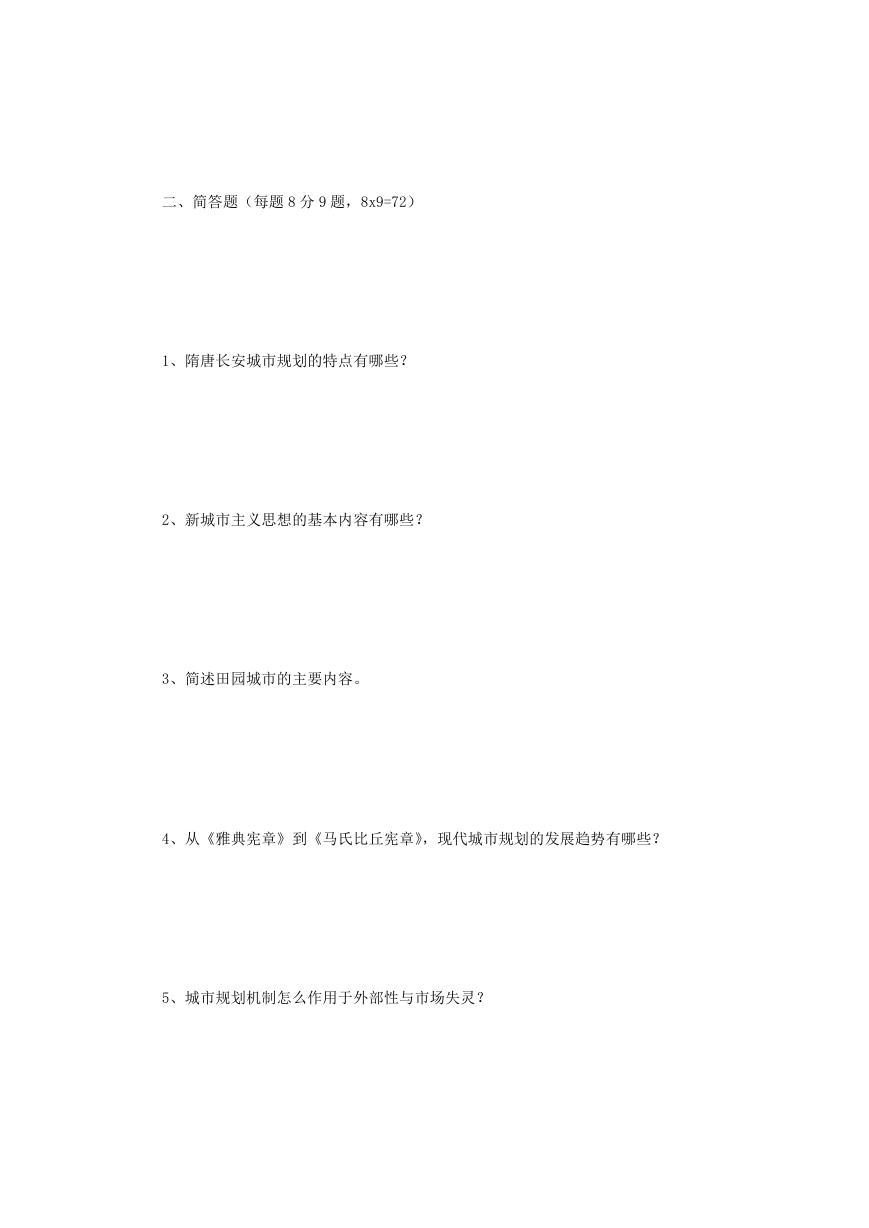 二、简答题（每题 8 分 9 题，8x9=72）

1、隋唐长安城市规划的特点有哪些？

2、新城市主义思想的基本内容有哪些？

3、简述田园城市的主要内容。

4、从《雅典宪章》到《马氏比丘宪章》，现代城市规划的发展趋势有哪些？

5、城市规划机制怎么作用于外部性与市场失灵？